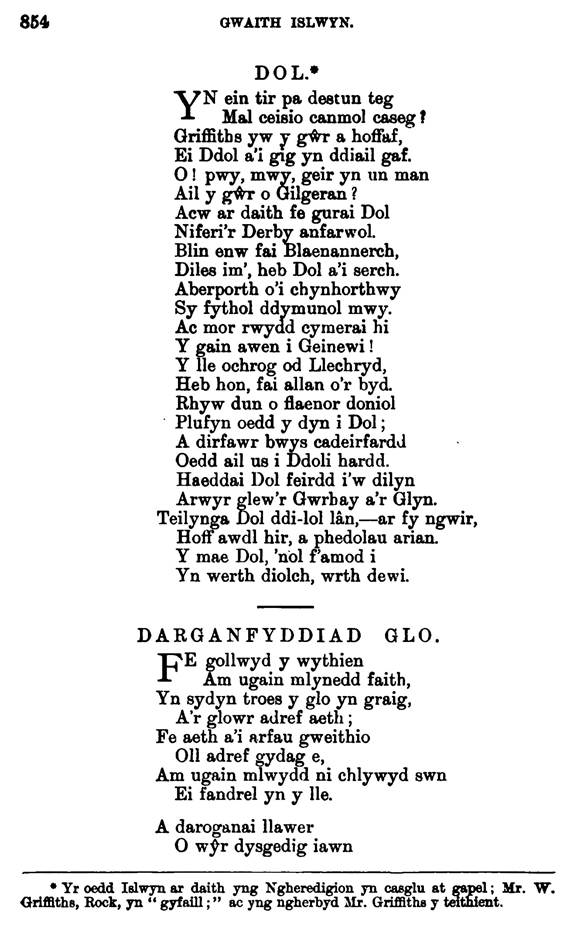 854 GWAITH ISLWYN.

DOL.*

YN ein tir pa destun teg
Mal ceisio canmol caseg?
Griffiths yw y gŵr a hoffaf,
Ei Ddol a'i gig yn ddiail gaf.
O! pwy, mwy, geir yn un man
Ail y gŵr o Gilgeran?
Acw ar daith fe gurai Dol
Niferi'r Derby anfarwol.
Blin enw fai Blaenannerch,
Diles im', heb Dol a'i serch.
Aberporth o'i chynhorthwy
Sy fythol ddymunol mwy.
Ac mor rwydd cymerai hi
Y gain awen i Geinewi!
Y lle ochrog od Llechryd,
Heb hon, fai allan o'r byd.
Rhyw dun o flaenor doniol
Plufyn oedd y dyn i Dol;
A dirfawr bwys cadeirfardd
Oedd ail us i Ddoli hardd.
Haeddai Dol feirdd i'w dilyn
Arwyr glew'r Gwrbay a'r Glyn.
Teilynga Dol ddi-lol lân,—ar fy ngwir,
Hoff awdl hir, a phedolau arian.
Y mae Dol, 'nol f'amod i
Yn werth diolch, wrth dewi.

DARGANFYDDIAD GLO.

FE gollwyd y wythien
Am ugain mlynedd faith,
Yn sydyn troes y glo yn graig,
A'r glowr adref aeth;
Fe aeth a'i arfau gweithio
Oll adref gydag e,
Am ugain mlwydd ni chlywyd swn
Ei fandrel yn y lle.

A daroganai llawer
O wŷr dysgedig iawn

* Yr oedd Islwyn ar daith yng Ngheredigion yn casglu at gapel; Mr. W. Griffiths, Rock, yn "gyfaill;" ac yng ngherbyd Mr. Griffiths y teithient.